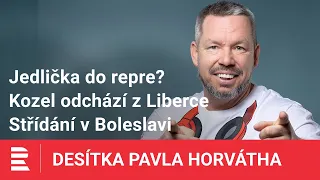 Jedlička do repre?
Kozel odchází z Liberce
Střídání v Boleslavi

DESÍTKA PAVLA HORVÁTHA